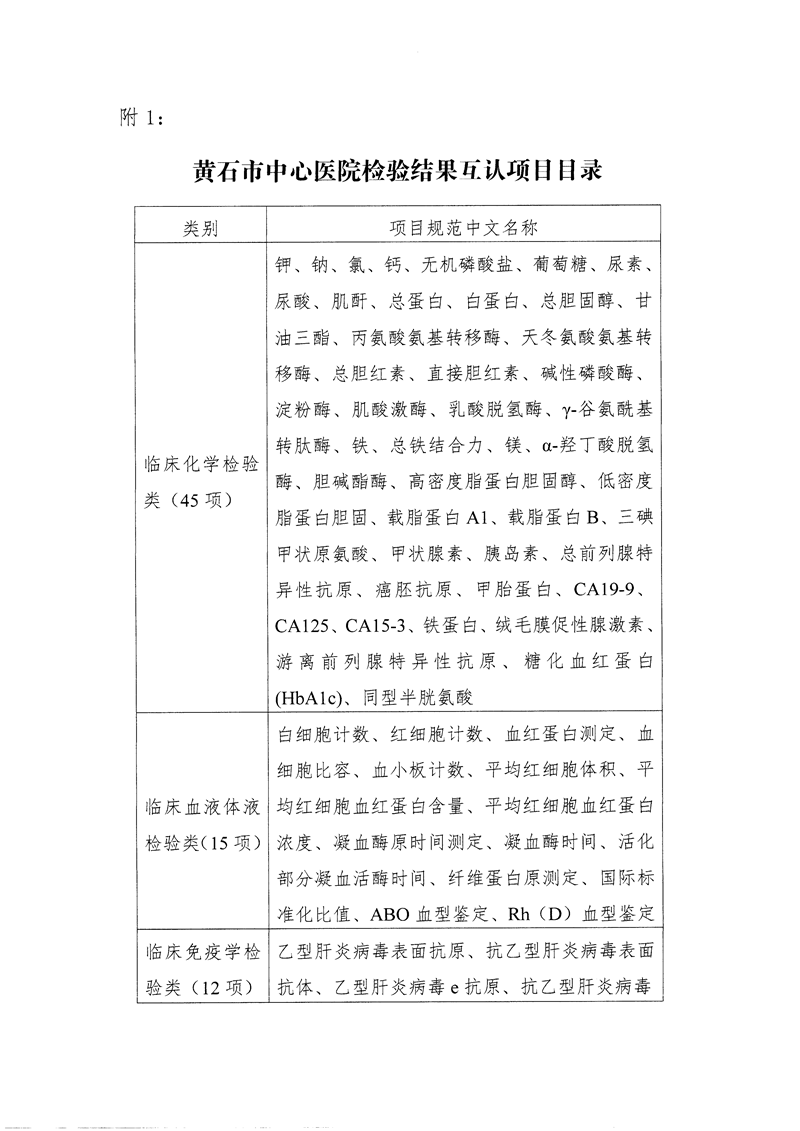 附 1：

黄石市中心医院检验结果互认项目目录

| 类别 | 项目规范中文名称 |
|---|---|
| 临床化学检验类（45 项） | 钾、钠、氯、钙、无机磷酸盐、葡萄糖、尿素、尿酸、肌酐、总蛋白、白蛋白、总胆固醇、甘油三酯、丙氨酸氨基转移酶、天冬氨酸氨基转移酶、总胆红素、直接胆红素、碱性磷酸酶、淀粉酶、肌酸激酶、乳酸脱氢酶、γ-谷氨酰基转肽酶、铁、总铁结合力、镁、α-羟丁酸脱氢酶、胆碱酯酶、高密度脂蛋白胆固醇、低密度脂蛋白胆固、载脂蛋白 A1、载脂蛋白 B、三碘甲状原氨酸、甲状腺素、胰岛素、总前列腺特异性抗原、癌胚抗原、甲胎蛋白、CA19-9、CA125、CA15-3、铁蛋白、绒毛膜促性腺激素、游离前列腺特异性抗原、糖化血红蛋白(HbA1c)、同型半胱氨酸 |
| 临床血液体液检验类（15 项） | 白细胞计数、红细胞计数、血红蛋白测定、血细胞比容、血小板计数、平均红细胞体积、平均红细胞血红蛋白含量、平均红细胞血红蛋白浓度、凝血酶原时间测定、凝血酶时间、活化部分凝血活酶时间、纤维蛋白原测定、国际标准化比值、ABO 血型鉴定、Rh（D）血型鉴定 |
| 临床免疫学检验类（12 项） | 乙型肝炎病毒表面抗原、抗乙型肝炎病毒表面抗体、乙型肝炎病毒 e 抗原、抗乙型肝炎病毒 |